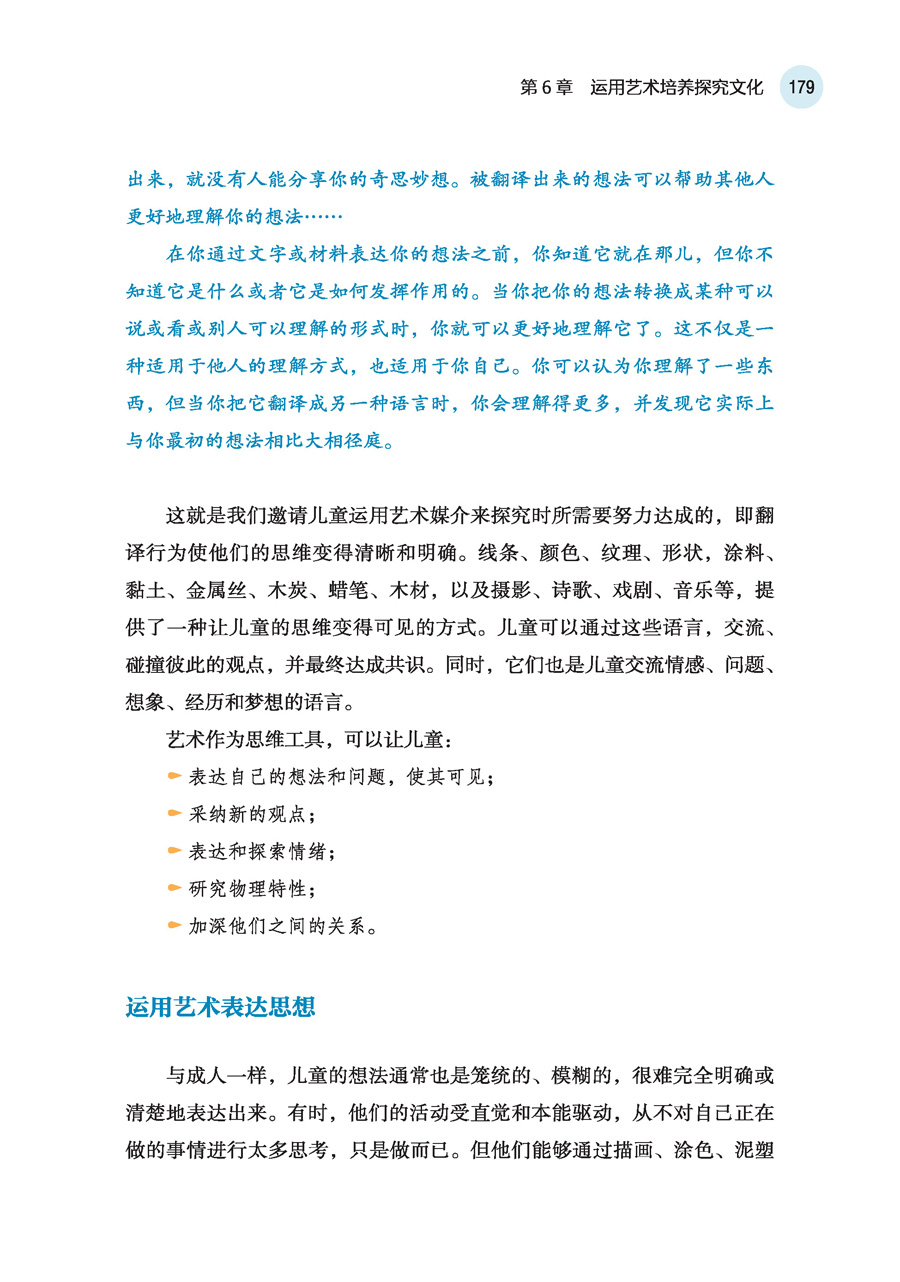 第 6 章　运用艺术培养探究文化　179

出来，就没有人能分享你的奇思妙想。被翻译出来的想法可以帮助其他人更好地理解你的想法……

在你通过文字或材料表达你的想法之前，你知道它就在那儿，但你不知道它是什么或者它是如何发挥作用的。当你把你的想法转换成某种可以说或看或别人可以理解的形式时，你就可以更好地理解它了。这不仅是一种适用于他人的理解方式，也适用于你自己。你可以认为你理解了一些东西，但当你把它翻译成另一种语言时，你会理解得更多，并发现它实际上与你最初的想法相比大相径庭。

这就是我们邀请儿童运用艺术媒介来探究时所需要努力达成的，即翻译行为使他们的思维变得清晰和明确。线条、颜色、纹理、形状，涂料、黏土、金属丝、木炭、蜡笔、木材，以及摄影、诗歌、戏剧、音乐等，提供了一种让儿童的思维变得可见的方式。儿童可以通过这些语言，交流、碰撞彼此的观点，并最终达成共识。同时，它们也是儿童交流情感、问题、想象、经历和梦想的语言。

艺术作为思维工具，可以让儿童：

表达自己的想法和问题，使其可见；

采纳新的观点；

表达和探索情绪；

研究物理特性；

加深他们之间的关系。

运用艺术表达思想

与成人一样，儿童的想法通常也是笼统的、模糊的，很难完全明确或清楚地表达出来。有时，他们的活动受直觉和本能驱动，从不对自己正在做的事情进行太多思考，只是做而已。但他们能够通过描画、涂色、泥塑